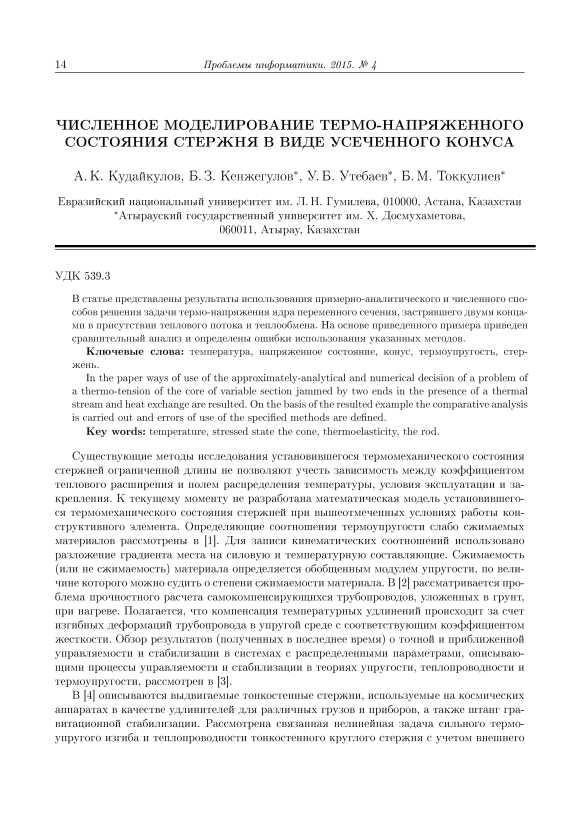 14 Проблемы информатики. 2015. № 4

ЧИСЛЕННОЕ МОДЕЛИРОВАНИЕ ТЕРМО-НАПРЯЖЕННОГО СОСТОЯНИЯ СТЕРЖНЯ В ВИДЕ УСЕЧЕННОГО КОНУСА

А. К. Кудайкулов, Б. З. Кенжегулов*, У. Б. Утебаев*, Б. М. Токкулиев*

Евразийский национальный университет им. Л. Н. Гумилева, 010000, Астана, Казахстан
*Атырауский государственный университет им. Х. Досмухаметова, 060011, Атырау, Казахстан

УДК 539.3

В статье представлены результаты использования примерно-аналитического и численного способов решения задачи термо-напряжения ядра переменного сечения, застрявшего двумя концами в присутствии теплового потока и теплообмена. На основе приведенного примера приведен сравнительный анализ и определены ошибки использования указанных методов.

Ключевые слова: температура, напряженное состояние, конус, термоупругость, стержень.

In the paper ways of use of the approximately-analytical and numerical decision of a problem of a thermo-tension of the core of variable section jammed by two ends in the presence of a thermal stream and heat exchange are resulted. On the basis of the resulted example the comparative analysis is carried out and errors of use of the specified methods are defined.

Key words: temperature, stressed state the cone, thermoelasticity, the rod.

Существующие методы исследования установившегося термомеханического состояния стержней ограниченной длины не позволяют учесть зависимость между коэффициентом теплового расширения и полем распределения температуры, условия эксплуатации и закрепления. К текущему моменту не разработана математическая модель установившегося термомеханического состояния стержней при вышеотмеченных условиях работы конструктивного элемента. Определяющие соотношения термоупругости слабо сжимаемых материалов рассмотрены в [1]. Для записи кинематических соотношений использовано разложение градиента места на силовую и температурную составляющие. Сжимаемость (или не сжимаемость) материала определяется обобщенным модулем упругости, по величине которого можно судить о степени сжимаемости материала. В [2] рассматривается проблема прочностного расчета самокомпенсирующихся трубопроводов, уложенных в грунт, при нагреве. Полагается, что компенсация температурных удлинений происходит за счет изгибных деформаций трубопровода в упругой среде с соответствующим коэффициентом жесткости. Обзор результатов (полученных в последнее время) о точной и приближенной управляемости и стабилизации в системах с распределенными параметрами, описывающими процессы управляемости и стабилизации в теориях упругости, теплопроводности и термоупругости, рассмотрен в [3].

В [4] описываются выдвигаемые тонкостенные стержни, используемые на космических аппаратах в качестве удлинителей для различных грузов и приборов, а также штанг гравитационной стабилизации. Рассмотрена связанная нелинейная задача сильного термоупругого изгиба и теплопроводности тонкостенного круглого стержня с учетом внешнего